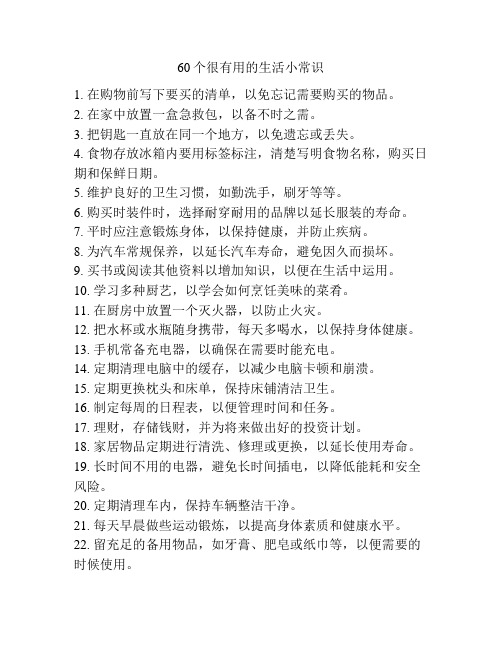 60个很有用的生活小常识

1. 在购物前写下要买的清单，以免忘记需要购买的物品。
2. 在家中放置一盒急救包，以备不时之需。
3. 把钥匙一直放在同一个地方，以免遗忘或丢失。
4. 食物存放冰箱内要用标签标注，清楚写明食物名称，购买日期和保鲜日期。
5. 维护良好的卫生习惯，如勤洗手，刷牙等等。
6. 购买时装件时，选择耐穿耐用的品牌以延长服装的寿命。
7. 平时应注意锻炼身体，以保持健康，并防止疾病。
8. 为汽车常规保养，以延长汽车寿命，避免因久而损坏。
9. 买书或阅读其他资料以增加知识，以便在生活中运用。
10. 学习多种厨艺，以学会如何烹饪美味的菜肴。
11. 在厨房中放置一个灭火器，以防止火灾。
12. 把水杯或水瓶随身携带，每天多喝水，以保持身体健康。
13. 手机常备充电器，以确保在需要时能充电。
14. 定期清理电脑中的缓存，以减少电脑卡顿和崩溃。
15. 定期更换枕头和床单，保持床铺清洁卫生。
16. 制定每周的日程表，以便管理时间和任务。
17. 理财，存储钱财，并为将来做出好的投资计划。
18. 家居物品定期进行清洗、修理或更换，以延长使用寿命。
19. 长时间不用的电器，避免长时间插电，以降低能耗和安全风险。
20. 定期清理车内，保持车辆整洁干净。
21. 每天早晨做些运动锻炼，以提高身体素质和健康水平。
22. 留充足的备用物品，如牙膏、肥皂或纸巾等，以便需要的时候使用。